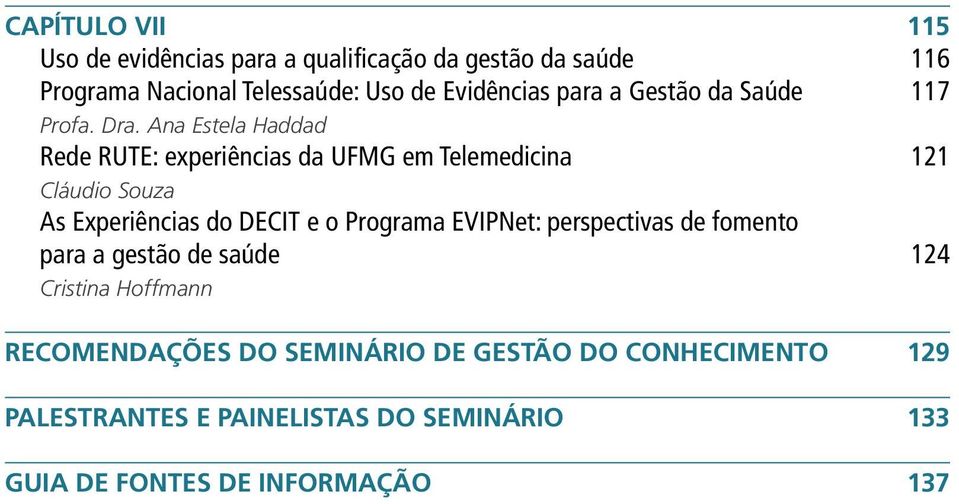 CAPÍTULO VII 115

Uso de evidências para a qualificação da gestão da saúde 116

Programa Nacional Telessaúde: Uso de Evidências para a Gestão da Saúde 117

Profa. Dra. Ana Estela Haddad

Rede RUTE: experiências da UFMG em Telemedicina 121

Cláudio Souza

As Experiências do DECIT e o Programa EVIPNet: perspectivas de fomento para a gestão de saúde 124

Cristina Hoffmann

RECOMENDAÇÕES DO SEMINÁRIO DE GESTÃO DO CONHECIMENTO 129

PALESTRANTES E PAINELISTAS DO SEMINÁRIO 133

GUIA DE FONTES DE INFORMAÇÃO 137